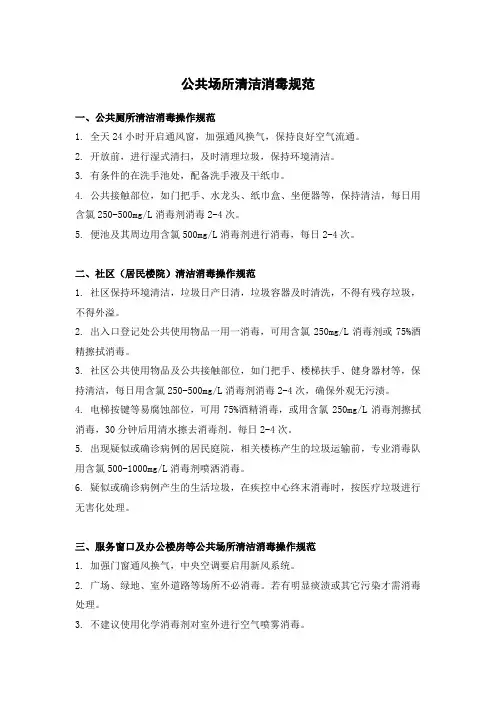 公共场所清洁消毒规范

一、公共厕所清洁消毒操作规范

1. 全天 24 小时开启通风窗，加强通风换气，保持良好空气流通。

2. 开放前，进行湿式清扫，及时清理垃圾，保持环境清洁。

3. 有条件的在洗手池处，配备洗手液及干纸巾。

4. 公共接触部位，如门把手、水龙头、纸巾盒、坐便器等，保持清洁，每日用含氯 250-500mg/L 消毒剂消毒 2-4 次。

5. 便池及其周边用含氯 500mg/L 消毒剂进行消毒，每日 2-4 次。

二、社区（居民楼院）清洁消毒操作规范

1. 社区保持环境清洁，垃圾日产日清，垃圾容器及时清洗，不得有残存垃圾，不得外溢。

2. 出入口登记处公共使用物品一用一消毒，可用含氯 250mg/L 消毒剂或 75%酒精擦拭消毒。

3. 社区公共使用物品及公共接触部位，如门把手、楼梯扶手、健身器材等，保持清洁，每日用含氯 250-500mg/L 消毒剂消毒 2-4 次，确保外观无污渍。

4. 电梯按键等易腐蚀部位，可用 75%酒精消毒，或用含氯 250mg/L 消毒剂擦拭消毒，30 分钟后用清水擦去消毒剂，每日 2-4 次。

5. 出现疑似或确诊病例的居民庭院，相关楼栋产生的垃圾运输前，专业消毒队用含氯 500-1000mg/L 消毒剂喷洒消毒。

6. 疑似或确诊病例产生的生活垃圾，在疾控中心终末消毒时，按医疗垃圾进行无害化处理。

三、服务窗口及办公楼房等公共场所清洁消毒操作规范

1. 加强门窗通风换气，中央空调要启用新风系统。

2. 广场、绿地、室外道路等场所不必消毒。若有明显痰渍或其它污染才需消毒处理。

3. 不建议使用化学消毒剂对室外进行空气喷雾消毒。